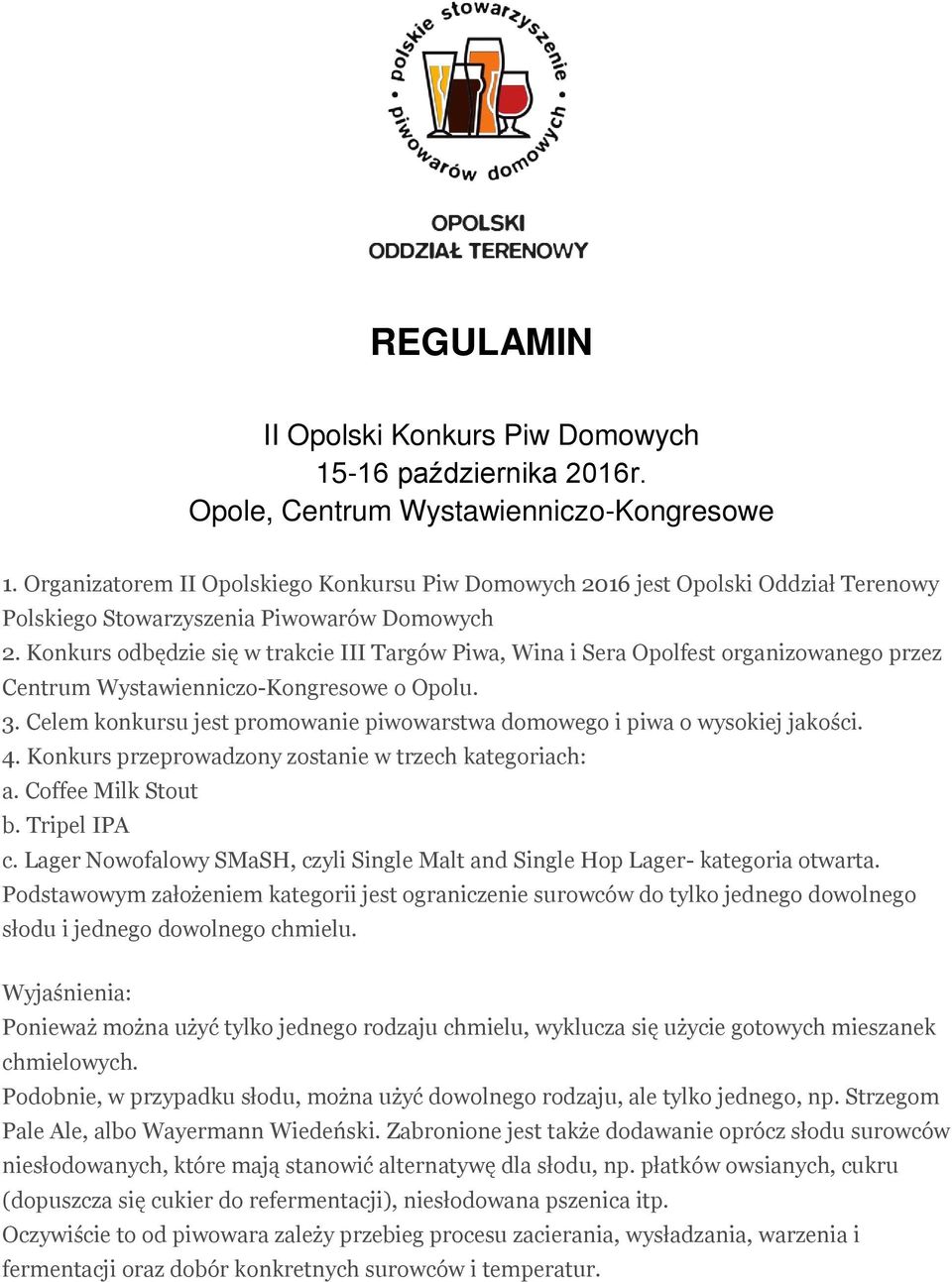 polskie stowarzyszenie piwowarów domowych

OPOLSKI
ODDZIAŁ TERENOWY

REGULAMIN

II Opolski Konkurs Piw Domowych
15-16 października 2016r.
Opole, Centrum Wystawienniczo-Kongresowe

1. Organizatorem II Opolskiego Konkursu Piw Domowych 2016 jest Opolski Oddział Terenowy Polskiego Stowarzyszenia Piwowarów Domowych
2. Konkurs odbędzie się w trakcie III Targów Piwa, Wina i Sera Opolfest organizowanego przez Centrum Wystawienniczo-Kongresowe o Opolu.
3. Celem konkursu jest promowanie piwowarstwa domowego i piwa o wysokiej jakości.
4. Konkurs przeprowadzony zostanie w trzech kategoriach:
a. Coffee Milk Stout
b. Tripel IPA
c. Lager Nowofalowy SMaSH, czyli Single Malt and Single Hop Lager- kategoria otwarta. Podstawowym założeniem kategorii jest ograniczenie surowców do tylko jednego dowolnego słodu i jednego dowolnego chmielu.

Wyjaśnienia:
Ponieważ można użyć tylko jednego rodzaju chmielu, wyklucza się użycie gotowych mieszanek chmielowych.
Podobnie, w przypadku słodu, można użyć dowolnego rodzaju, ale tylko jednego, np. Strzegom Pale Ale, albo Wayermann Wiedeński. Zabronione jest także dodawanie oprócz słodu surowców niesłodowanych, które mają stanowić alternatywę dla słodu, np. płatków owsianych, cukru (dopuszcza się cukier do refermentacji), niesłodowana pszenica itp.
Oczywiście to od piwowara zależy przebieg procesu zacierania, wysładzania, warzenia i fermentacji oraz dobór konkretnych surowców i temperatur.